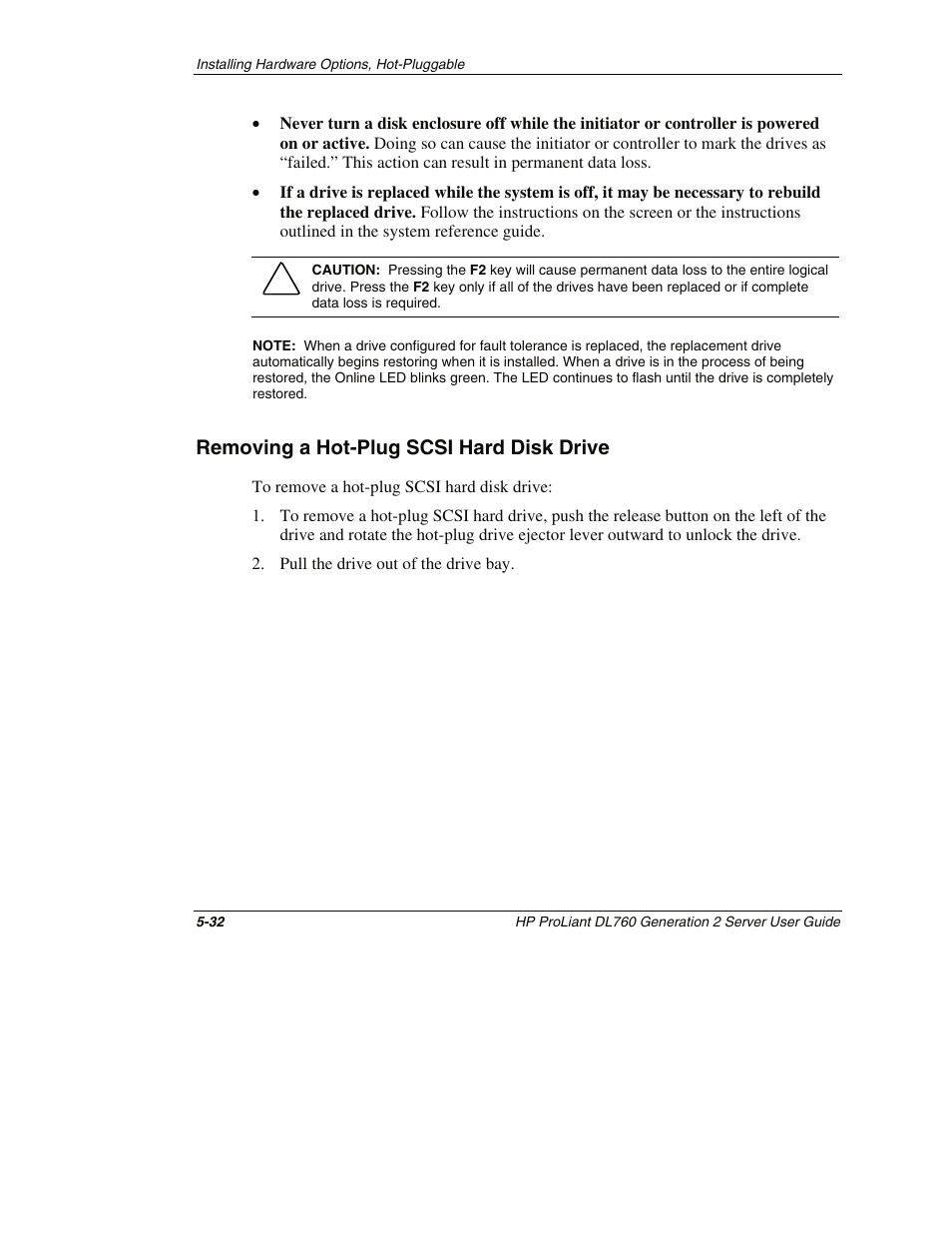 Installing Hardware Options, Hot-Pluggable

• Never turn a disk enclosure off while the initiator or controller is powered on or active. Doing so can cause the initiator or controller to mark the drives as “failed.” This action can result in permanent data loss.

• If a drive is replaced while the system is off, it may be necessary to rebuild the replaced drive. Follow the instructions on the screen or the instructions outlined in the system reference guide.

CAUTION: Pressing the F2 key will cause permanent data loss to the entire logical drive. Press the F2 key only if all of the drives have been replaced or if complete data loss is required.

NOTE: When a drive configured for fault tolerance is replaced, the replacement drive automatically begins restoring when it is installed. When a drive is in the process of being restored, the Online LED blinks green. The LED continues to flash until the drive is completely restored.

Removing a Hot-Plug SCSI Hard Disk Drive

To remove a hot-plug SCSI hard disk drive:

1. To remove a hot-plug SCSI hard drive, push the release button on the left of the drive and rotate the hot-plug drive ejector lever outward to unlock the drive.

2. Pull the drive out of the drive bay.

5-32

HP ProLiant DL760 Generation 2 Server User Guide